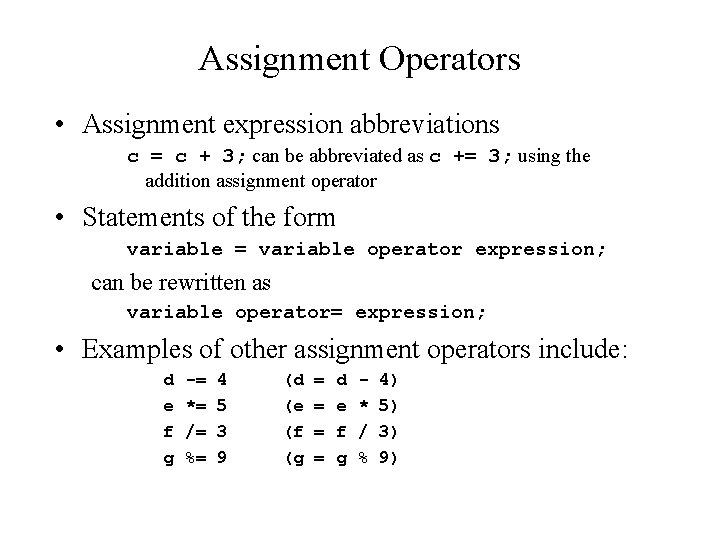 Assignment Operators

• Assignment expression abbreviations

c = c + 3; can be abbreviated as c += 3; using the addition assignment operator

• Statements of the form

variable = variable operator expression;

can be rewritten as

variable operator= expression;

• Examples of other assignment operators include:

d -= 4 (d = d - 4)
e *= 5 (e = e * 5)
f /= 3 (f = f / 3)
g %= 9 (g = g % 9)